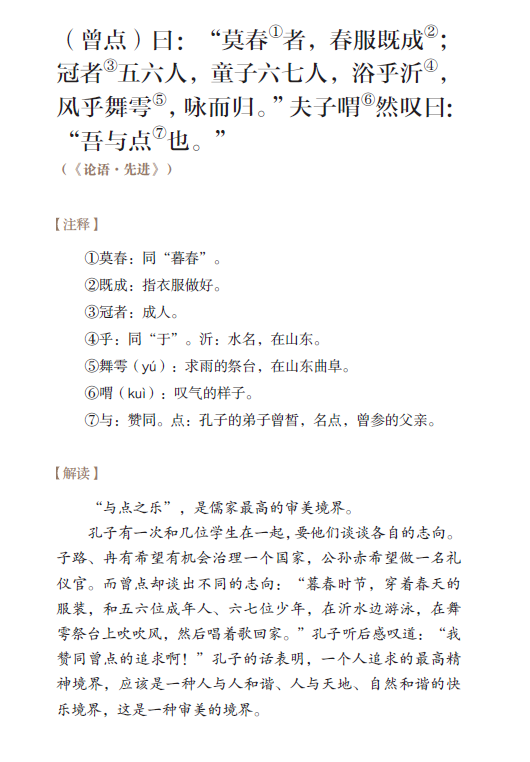 （曾点）曰：“莫春①者，春服既成②；冠者③五六人，童子六七人，浴乎沂④，风乎舞雩⑤，咏而归。”夫子喟⑥然叹曰：“吾与点⑦也。”

（《论语·先进》）

【注释】

①莫春：同“暮春”。

②既成：指衣服做好。

③冠者：成人。

④乎：同“于”。沂：水名，在山东。

⑤舞雩（yú）：求雨的祭台，在山东曲阜。

⑥喟（kuì）：叹气的样子。

⑦与：赞同。点：孔子的弟子曾皙，名点，曾参的父亲。

【解读】

“与点之乐”，是儒家最高的审美境界。

孔子有一次和几位学生在一起，要他们谈谈各自的志向。子路、冉有希望有机会治理一个国家，公孙赤希望做一名礼仪官。而曾点却谈出不同的志向：“暮春时节，穿着春天的服装，和五六位成年人、六七位少年，在沂水边游泳，在舞雩祭台上吹吹风，然后唱着歌回家。”孔子听后感叹道：“我赞同曾点的追求啊！”孔子的话表明，一个人追求的最高精神境界，应该是一种人与人和谐、人与天地、自然和谐的快乐境界，这是一种审美的境界。